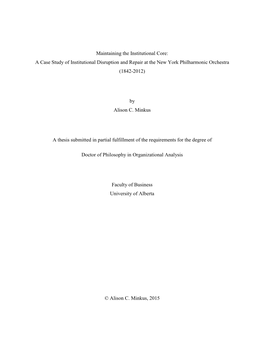 Maintaining the Institutional Core:
A Case Study of Institutional Disruption and Repair at the New York Philharmonic Orchestra
(1842-2012)

by
Alison C. Minkus

A thesis submitted in partial fulfillment of the requirements for the degree of

Doctor of Philosophy in Organizational Analysis

Faculty of Business
University of Alberta

© Alison C. Minkus, 2015